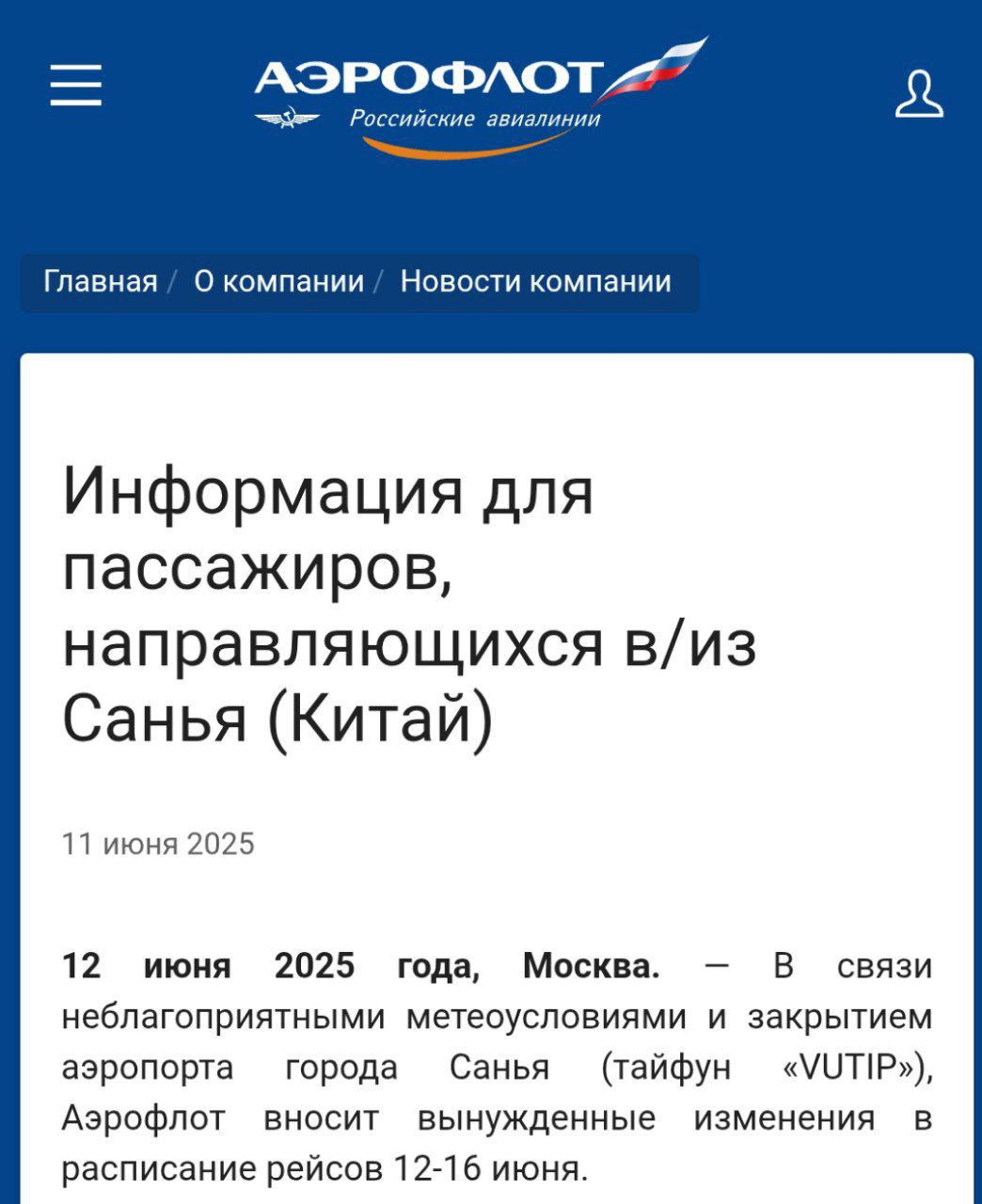 АЭРОФЛОТ
Российские авиалинии

Главная / О компании / Новости компании

Информация для пассажиров, направляющихся в/из Санья (Китай)

11 июня 2025

12 июня 2025 года, Москва. — В связи неблагоприятными метеоусловиями и закрытием аэропорта города Санья (тайфун «VUTIP»), Аэрофлот вносит вынужденные изменения в расписание рейсов 12-16 июня.